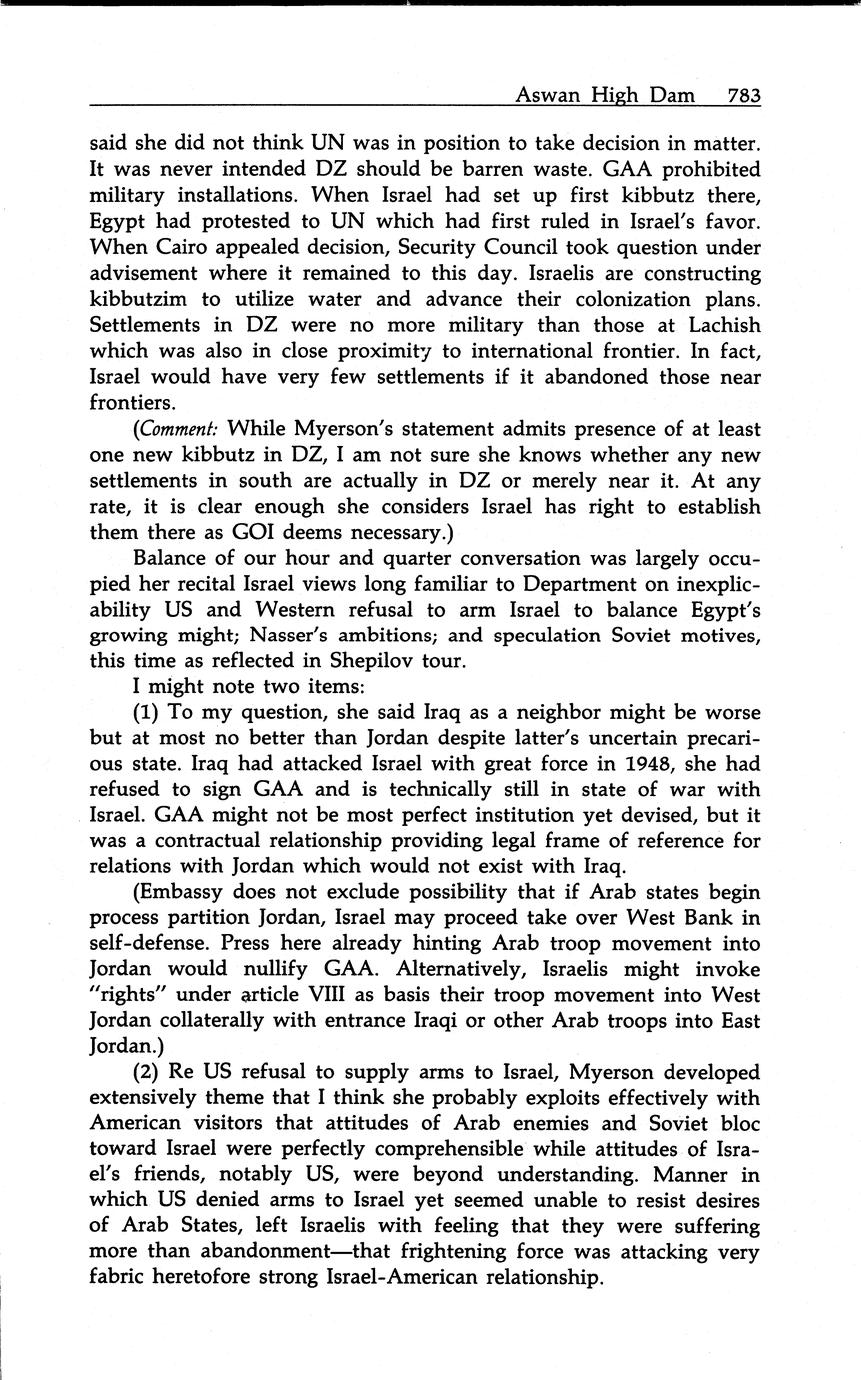 Aswan High Dam 783

said she did not think UN was in position to take decision in matter. It was never intended DZ should be barren waste. GAA prohibited military installations. When Israel had set up first kibbutz there, Egypt had protested to UN which had first ruled in Israel's favor. When Cairo appealed decision, Security Council took question under advisement where it remained to this day. Israelis are constructing kibbutzim to utilize water and advance their colonization plans. Settlements in DZ were no more military than those at Lachish which was also in close proximity to international frontier. In fact, Israel would have very few settlements if it abandoned those near frontiers.

(Comment: While Myerson's statement admits presence of at least one new kibbutz in DZ, I am not sure she knows whether any new settlements in south are actually in DZ or merely near it. At any rate, it is clear enough she considers Israel has right to establish them there as GOI deems necessary.)

Balance of our hour and quarter conversation was largely occupied her recital Israel views long familiar to Department on inexplicability US and Western refusal to arm Israel to balance Egypt's growing might; Nasser's ambitions; and speculation Soviet motives, this time as reflected in Shepilov tour.

I might note two items:

(1) To my question, she said Iraq as a neighbor might be worse but at most no better than Jordan despite latter's uncertain precarious state. Iraq had attacked Israel with great force in 1948, she had refused to sign GAA and is technically still in state of war with Israel. GAA might not be most perfect institution yet devised, but it was a contractual relationship providing legal frame of reference for relations with Jordan which would not exist with Iraq.

(Embassy does not exclude possibility that if Arab states begin process partition Jordan, Israel may proceed take over West Bank in self-defense. Press here already hinting Arab troop movement into Jordan would nullify GAA. Alternatively, Israelis might invoke "rights" under article VIII as basis their troop movement into West Jordan collaterally with entrance Iraqi or other Arab troops into East Jordan.)

(2) Re US refusal to supply arms to Israel, Myerson developed extensively theme that I think she probably exploits effectively with American visitors that attitudes of Arab enemies and Soviet bloc toward Israel were perfectly comprehensible while attitudes of Israel's friends, notably US, were beyond understanding. Manner in which US denied arms to Israel yet seemed unable to resist desires of Arab States, left Israelis with feeling that they were suffering more than abandonment—that frightening force was attacking very fabric heretofore strong Israel-American relationship.